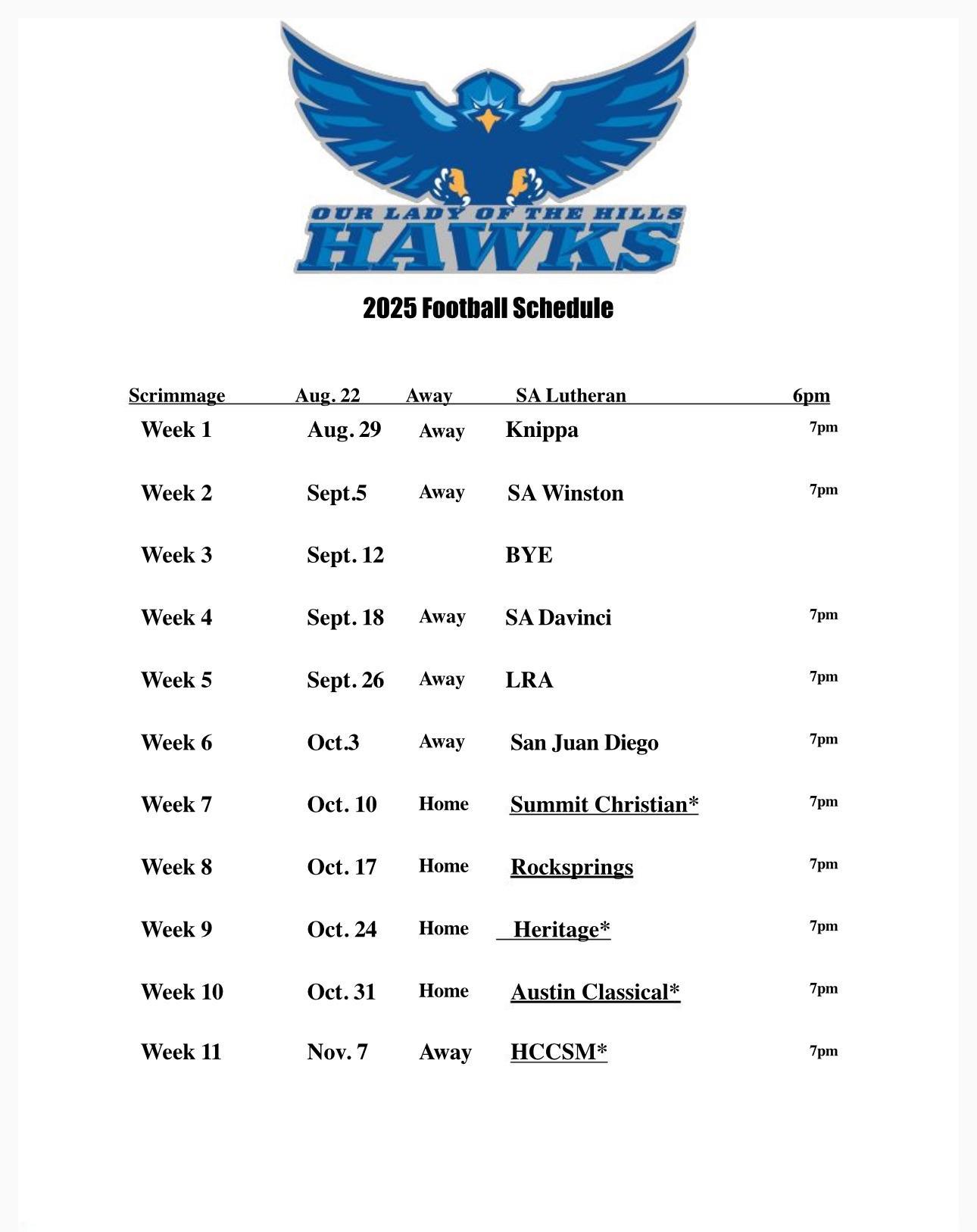 OUR LADY OF THE HILLS
HAWKS

2025 Football Schedule

| Scrimmage | Aug. 22 | Away | SA Lutheran | 6pm |
|---|---|---|---|---|
| Week 1 | Aug. 29 | Away | Knippa | 7pm |
| Week 2 | Sept.5 | Away | SA Winston | 7pm |
| Week 3 | Sept. 12 | | BYE | |
| Week 4 | Sept. 18 | Away | SA Davinci | 7pm |
| Week 5 | Sept. 26 | Away | LRA | 7pm |
| Week 6 | Oct.3 | Away | San Juan Diego | 7pm |
| Week 7 | Oct. 10 | Home | Summit Christian* | 7pm |
| Week 8 | Oct. 17 | Home | Rocksprings | 7pm |
| Week 9 | Oct. 24 | Home | Heritage* | 7pm |
| Week 10 | Oct. 31 | Home | Austin Classical* | 7pm |
| Week 11 | Nov. 7 | Away | HCCSM* | 7pm |